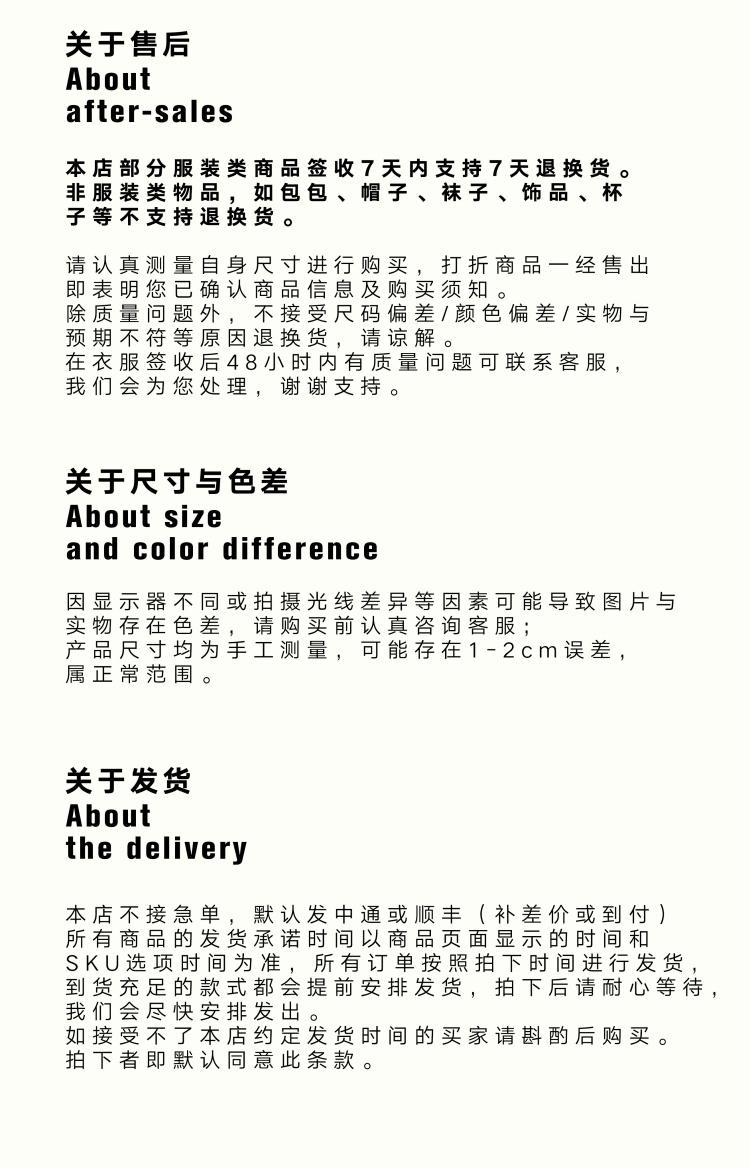 关于售后
About
after-sales

本店部分服装类商品签收7天内支持7天退换货。非服装类物品，如包包、帽子、袜子、饰品、杯子等不支持退换货。

请认真测量自身尺寸进行购买，打折商品一经售出即表明您已确认商品信息及购买须知。
除质量问题外，不接受尺码偏差/颜色偏差/实物与预期不符等原因退换货，请谅解。
在衣服签收后48小时内有质量问题可联系客服，我们会为您处理，谢谢支持。

关于尺寸与色差
About size
and color difference

因显示器不同或拍摄光线差异等因素可能导致图片与实物存在色差，请购买前认真咨询客服；
产品尺寸均为手工测量，可能存在1-2cm误差，属正常范围。

关于发货
About
the delivery

本店不接急单，默认发中通或顺丰（补差价或到付）
所有商品的发货承诺时间以商品页面显示的时间和SKU选项时间为准，所有订单按照拍下时间进行发货，到货充足的款式都会提前安排发货，拍下后请耐心等待，我们会尽快安排发出。
如接受不了本店约定发货时间的买家请斟酌后购买。
拍下者即默认同意此条款。